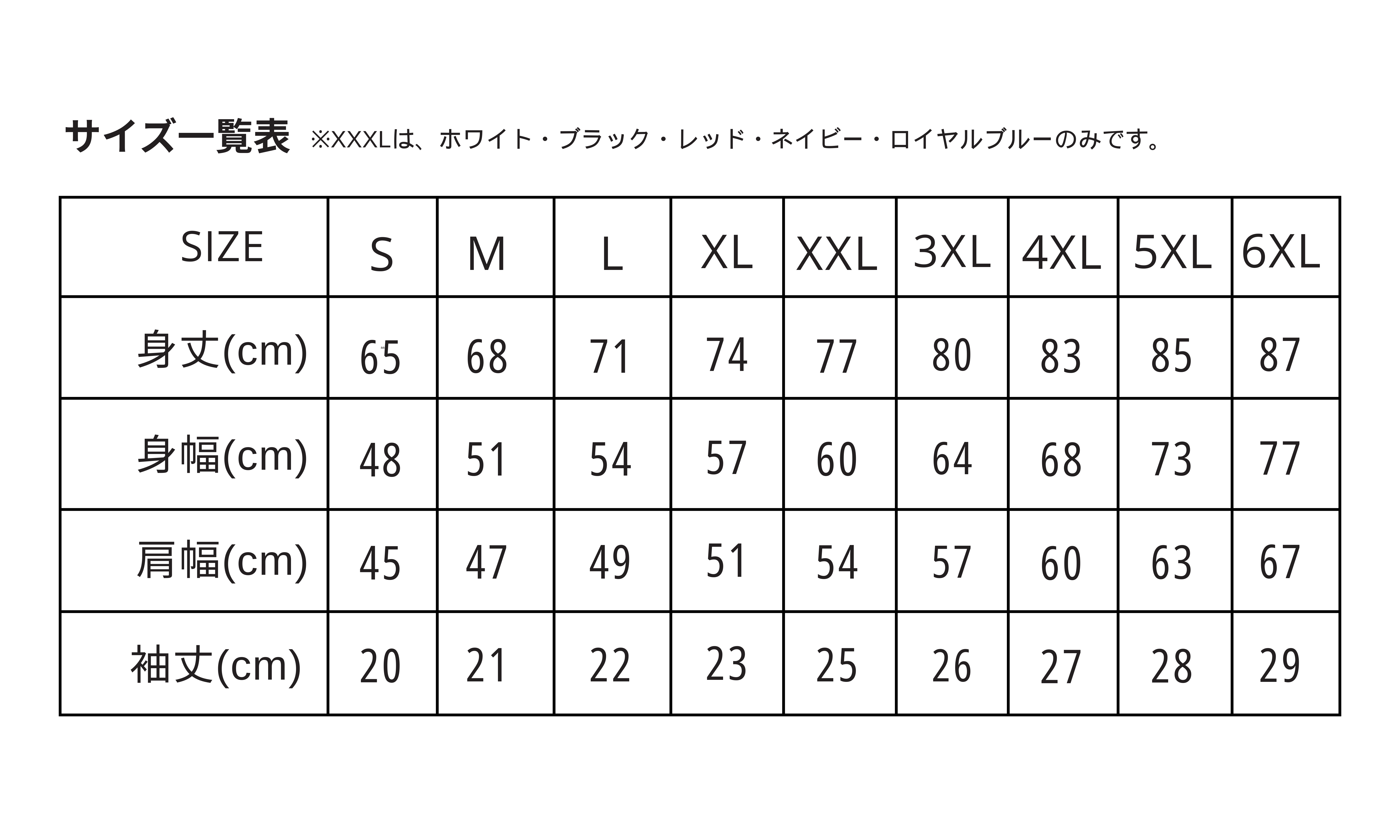 サイズ一覧表 ※XXXLは、ホワイト・ブラック・レッド・ネイビー・ロイヤルブルーのみです。

| SIZE | S | M | L | XL | XXL | 3XL | 4XL | 5XL | 6XL |
|---|---|---|---|---|---|---|---|---|---|
| 身丈(cm) | 65 | 68 | 71 | 74 | 77 | 80 | 83 | 85 | 87 |
| 身幅(cm) | 48 | 51 | 54 | 57 | 60 | 64 | 68 | 73 | 77 |
| 肩幅(cm) | 45 | 47 | 49 | 51 | 54 | 57 | 60 | 63 | 67 |
| 袖丈(cm) | 20 | 21 | 22 | 23 | 25 | 26 | 27 | 28 | 29 |